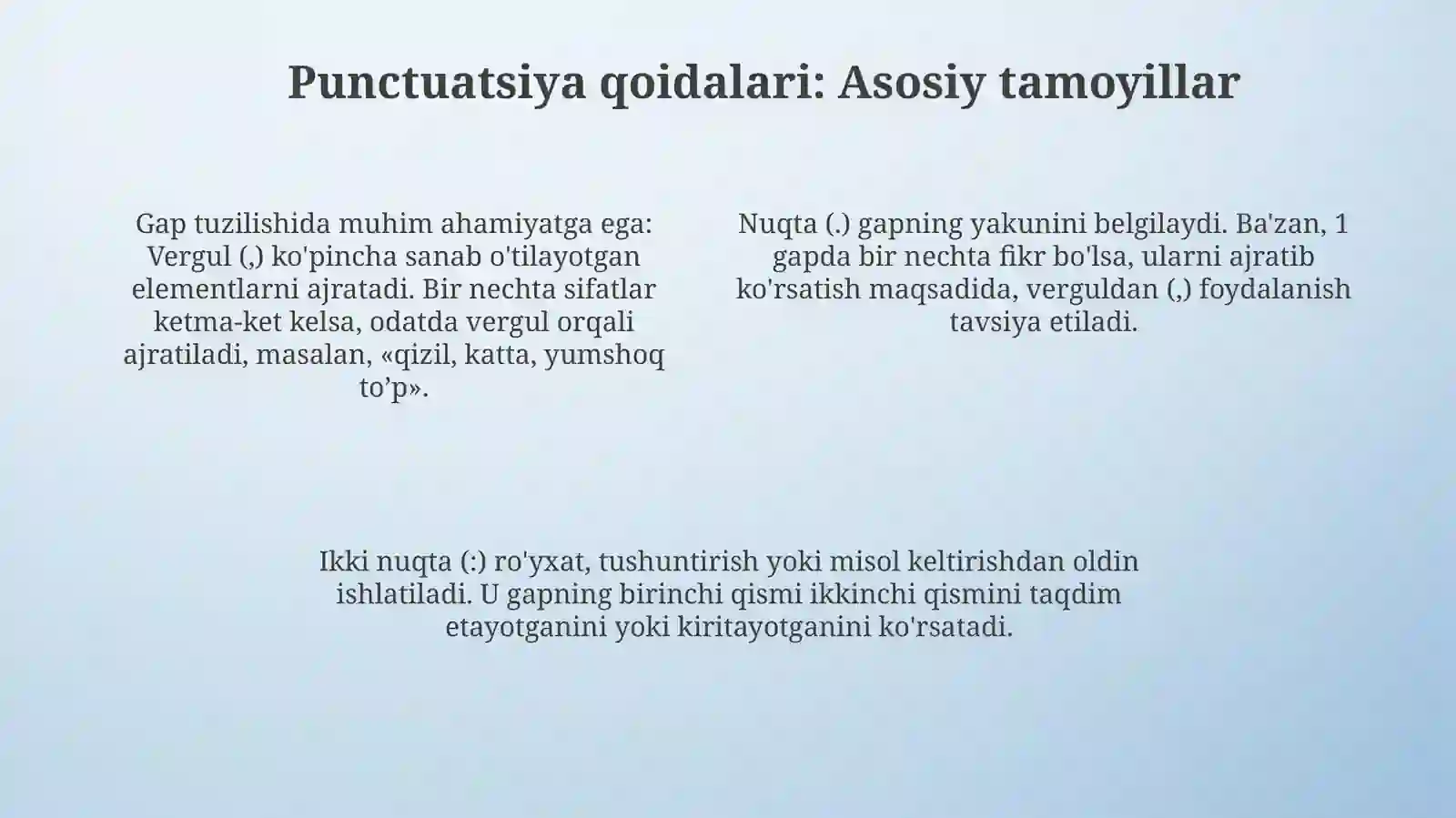 Punctuatsiya qoidalari: Asosiy tamoyillar

Gap tuzilishida muhim ahamiyatga ega: Vergul (,) ko'pincha sanab o'tilayotgan elementlarni ajratadi. Bir nechta sifatlar ketma-ket kelsa, odatda vergul orqali ajratiladi, masalan, «qizil, katta, yumshoq to’p».

Nuqta (.) gapning yakunini belgilaydi. Ba'zan, 1 gapda bir nechta fikr bo'lsa, ularni ajratib ko'rsatish maqsadida, verguldan (,) foydalanish tavsiya etiladi.

Ikki nuqta (:) ro'yxat, tushuntirish yoki misol keltirishdan oldin ishlatiladi. U gapning birinchi qismi ikkinchi qismini taqdim etayotganini yoki kiritayotganini ko'rsatadi.